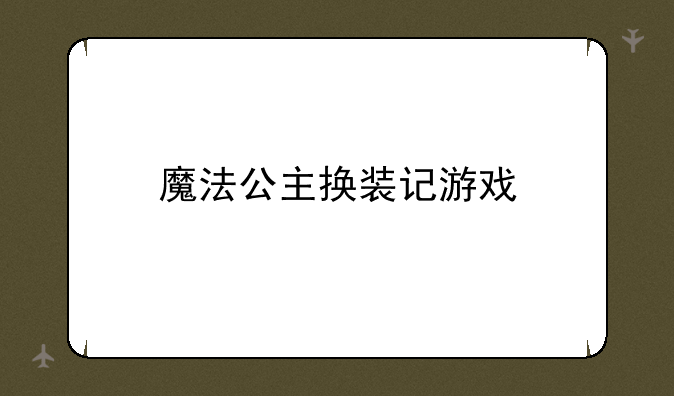 魔法公主换装记游戏